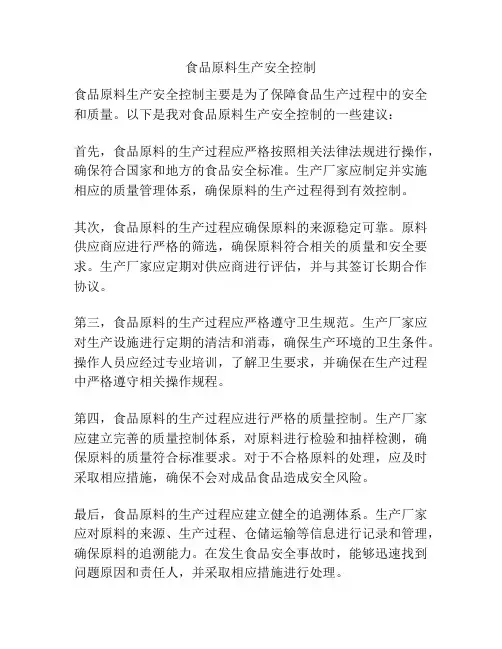 食品原料生产安全控制

食品原料生产安全控制主要是为了保障食品生产过程中的安全和质量。以下是我对食品原料生产安全控制的一些建议：

首先，食品原料的生产过程应严格按照相关法律法规进行操作，确保符合国家和地方的食品安全标准。生产厂家应制定并实施相应的质量管理体系，确保原料的生产过程得到有效控制。

其次，食品原料的生产过程应确保原料的来源稳定可靠。原料供应商应进行严格的筛选，确保原料符合相关的质量和安全要求。生产厂家应定期对供应商进行评估，并与其签订长期合作协议。

第三，食品原料的生产过程应严格遵守卫生规范。生产厂家应对生产设施进行定期的清洁和消毒，确保生产环境的卫生条件。操作人员应经过专业培训，了解卫生要求，并确保在生产过程中严格遵守相关操作规程。

第四，食品原料的生产过程应进行严格的质量控制。生产厂家应建立完善的质量控制体系，对原料进行检验和抽样检测，确保原料的质量符合标准要求。对于不合格原料的处理，应及时采取相应措施，确保不会对成品食品造成安全风险。

最后，食品原料的生产过程应建立健全的追溯体系。生产厂家应对原料的来源、生产过程、仓储运输等信息进行记录和管理，确保原料的追溯能力。在发生食品安全事故时，能够迅速找到问题原因和责任人，并采取相应措施进行处理。